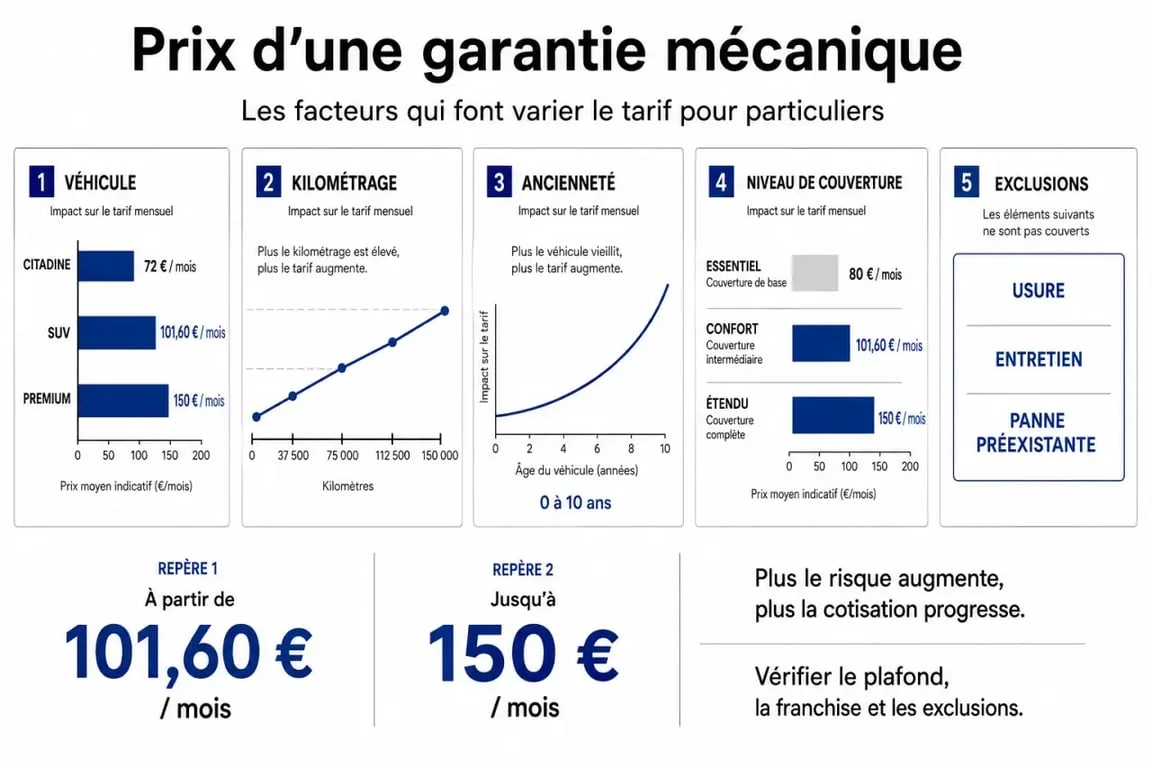 Prix d'une garantie mécanique

Les facteurs qui font varier le tarif pour particuliers

1 VÉHICULE
Impact sur le tarif mensuel

CITADINE 72 € / mois
SUV 101,60 € / mois
PREMIUM 150 € / mois

0 50 100 150 200
Prix moyen indicatif (€/mois)

2 KILOMÉTRAGE
Impact sur le tarif mensuel

Plus le kilométrage est élevé, plus le tarif augmente.

0 37 500 75 000 112 500 150 000
Kilomètres

3 ANCIENNETÉ
Impact sur le tarif mensuel

Plus le véhicule vieillit, plus le tarif augmente.

Impact sur le tarif

0 2 4 6 8 10
Âge du véhicule (années)

0 à 10 ans

4 NIVEAU DE COUVERTURE
Impact sur le tarif mensuel

ESSENTIEL
Couverture de base
80 € / mois

CONFORT
Couverture intermédiaire
101,60 € / mois

ÉTENDU
Couverture complète
150 € / mois

0 50 100 150 200
Prix moyen indicatif (€/mois)

5 EXCLUSIONS
Les éléments suivants ne sont pas couverts

USURE

ENTRETIEN

PANNE PRÉEXISTANTE

REPÈRE 1
À partir de
101,60 €
/ mois

REPÈRE 2
Jusqu'à
150 €
/ mois

Plus le risque augmente, plus la cotisation progresse.

Vérifier le plafond, la franchise et les exclusions.